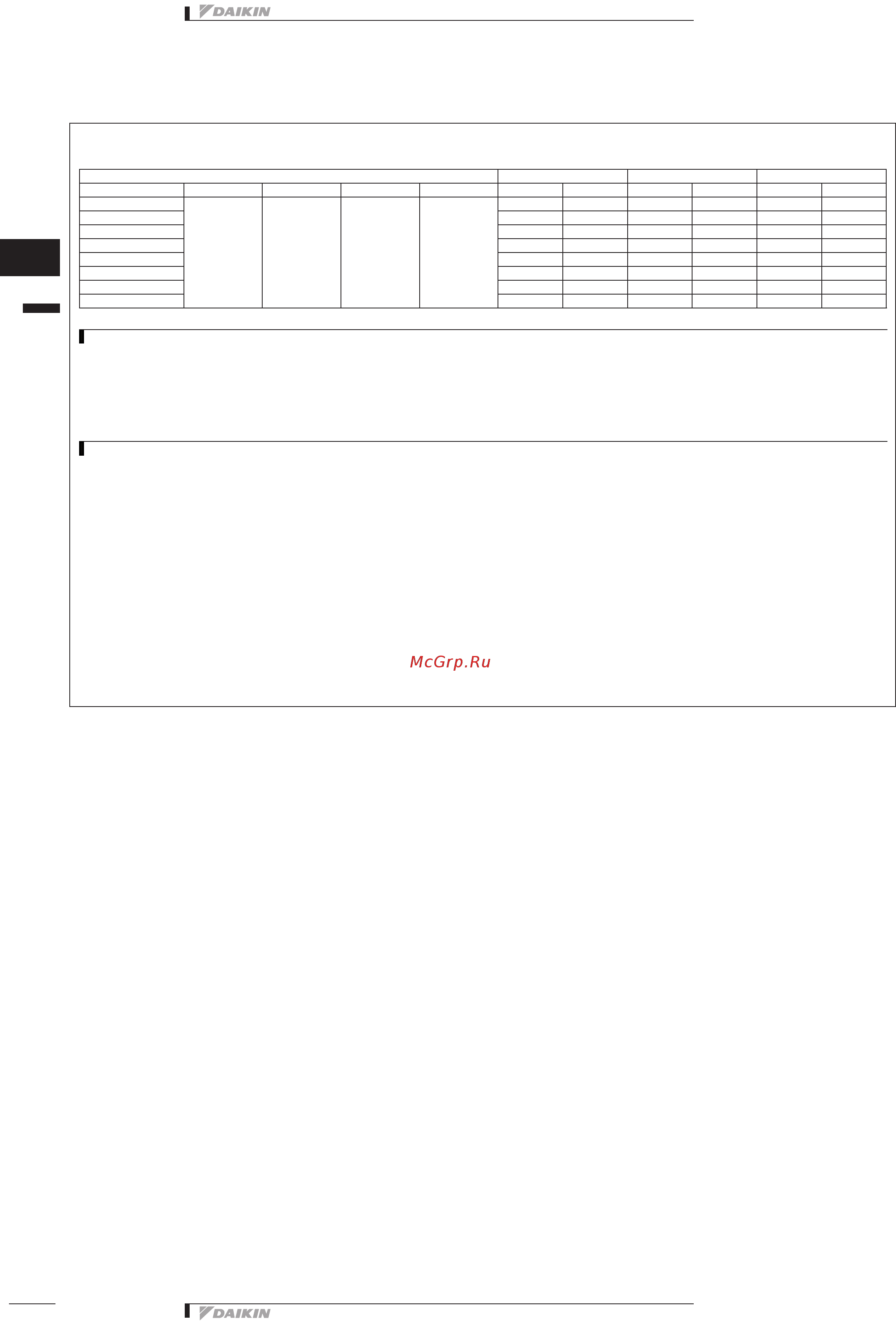 DAIKIN

McGrp.Ru

DAIKIN